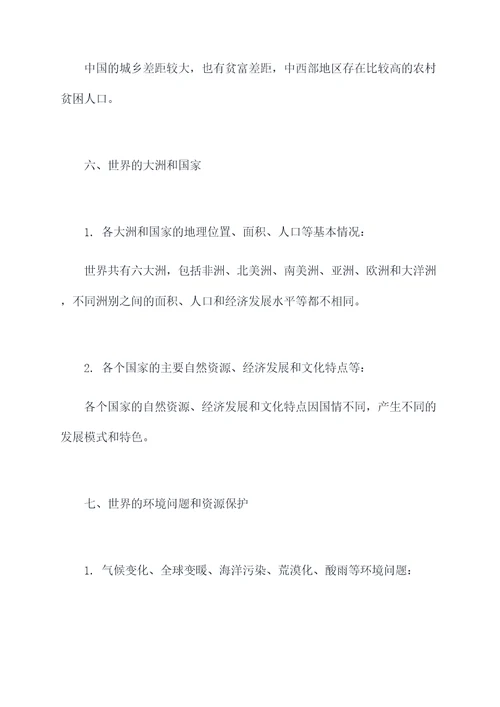 中国的城乡差距较大，也有贫富差距，中西部地区存在比较高的农村贫困人口。

六、世界的大洲和国家

1. 各大洲和国家的地理位置、面积、人口等基本情况：

世界共有六大洲，包括非洲、北美洲、南美洲、亚洲、欧洲和大洋洲，不同洲别之间的面积、人口和经济发展水平等都不相同。

2. 各个国家的主要自然资源、经济发展和文化特点等：

各个国家的自然资源、经济发展和文化特点因国情不同，产生不同的发展模式和特色。

七、世界的环境问题和资源保护

1. 气候变化、全球变暖、海洋污染、荒漠化、酸雨等环境问题：